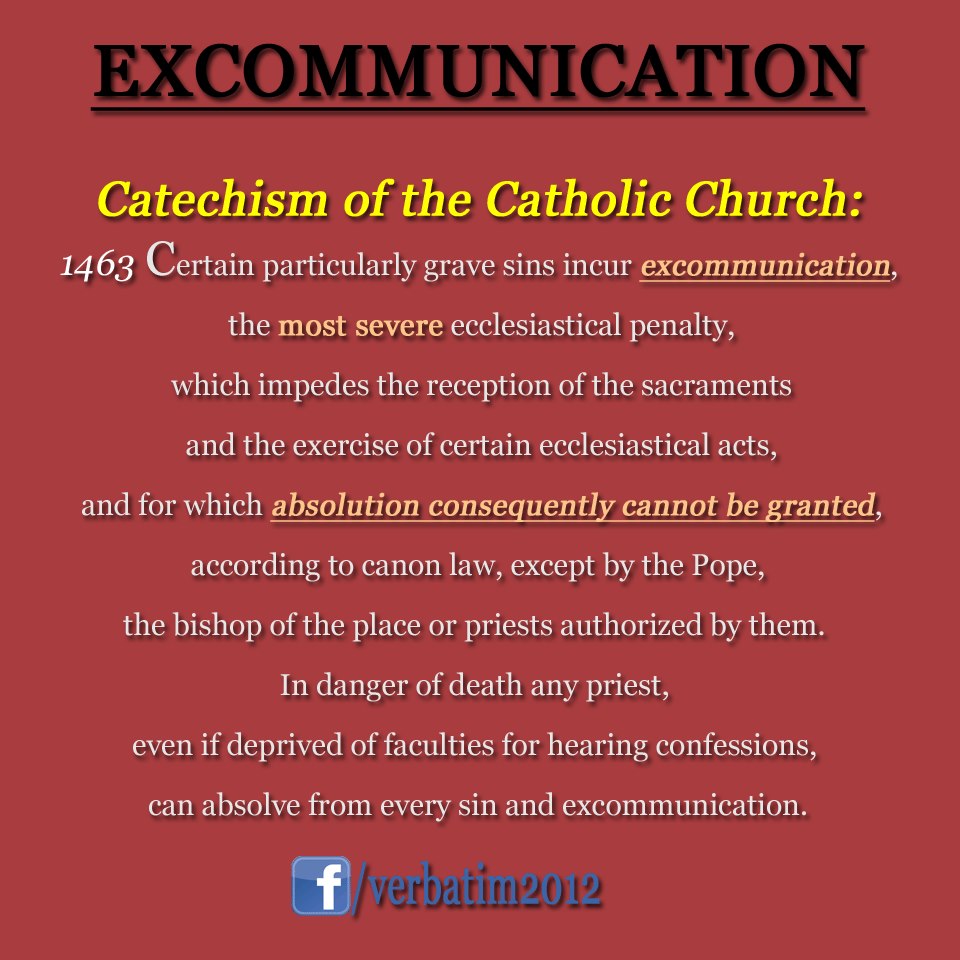 EXCOMMUNICATION

Catechism of the Catholic Church:

1463 Certain particularly grave sins incur excommunication, the most severe ecclesiastical penalty, which impedes the reception of the sacraments and the exercise of certain ecclesiastical acts, and for which absolution consequently cannot be granted, according to canon law, except by the Pope, the bishop of the place or priests authorized by them. In danger of death any priest, even if deprived of faculties for hearing confessions, can absolve from every sin and excommunication.

f /verbatim2012